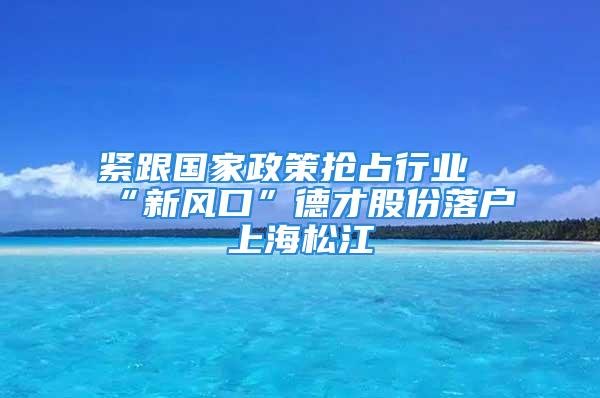 紧跟国家政策抢占行业“新风口”德才股份落户上海松江